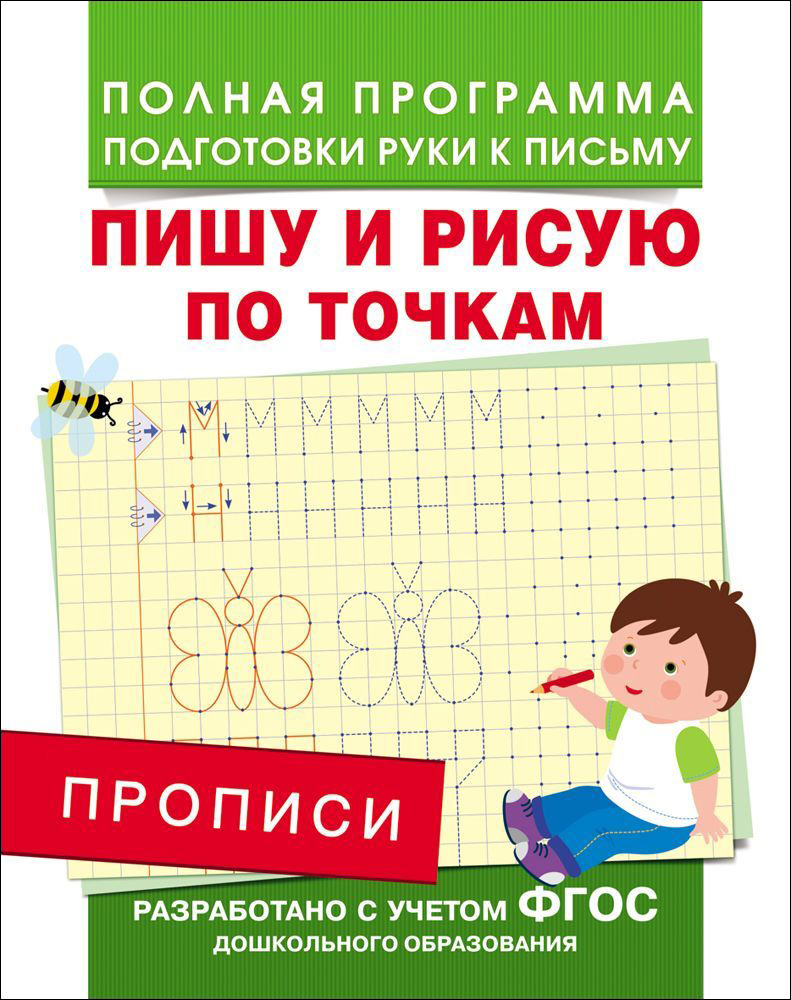 ПОЛНАЯ ПРОГРАММА
ПОДГОТОВКИ РУКИ К ПИСЬМУ

ПИШУ И РИСУЮ
ПО ТОЧКАМ

ПРОПИСИ

РАЗРАБОТАНО С УЧЕТОМ ФГОС
ДОШКОЛЬНОГО ОБРАЗОВАНИЯ